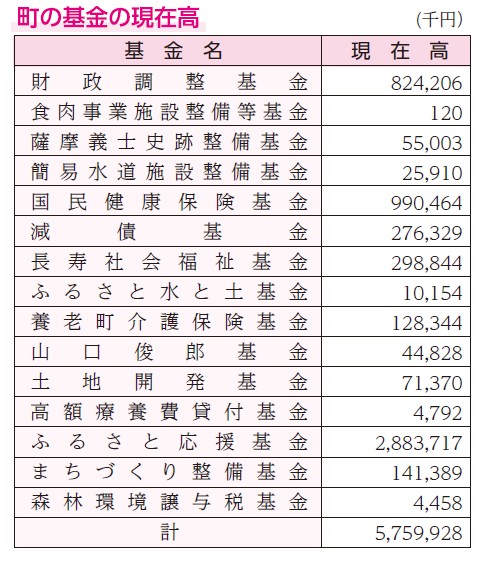 町の基金の現在高

(千円)

| 基金名 | 現在高 |
|---|---|
| 財政調整基金 | 824,206 |
| 食肉事業施設整備等基金 | 120 |
| 薩摩義士史跡整備基金 | 55,003 |
| 簡易水道施設整備基金 | 25,910 |
| 国民健康保険基金 | 990,464 |
| 減債基金 | 276,329 |
| 長寿社会福祉基金 | 298,844 |
| ふるさと水と土基金 | 10,154 |
| 養老町介護保険基金 | 128,344 |
| 山口俊郎基金 | 44,828 |
| 土地開発基金 | 71,370 |
| 高額療養費貸付基金 | 4,792 |
| ふるさと応援基金 | 2,883,717 |
| まちづくり整備基金 | 141,389 |
| 森林環境譲与税基金 | 4,458 |
| 計 | 5,759,928 |